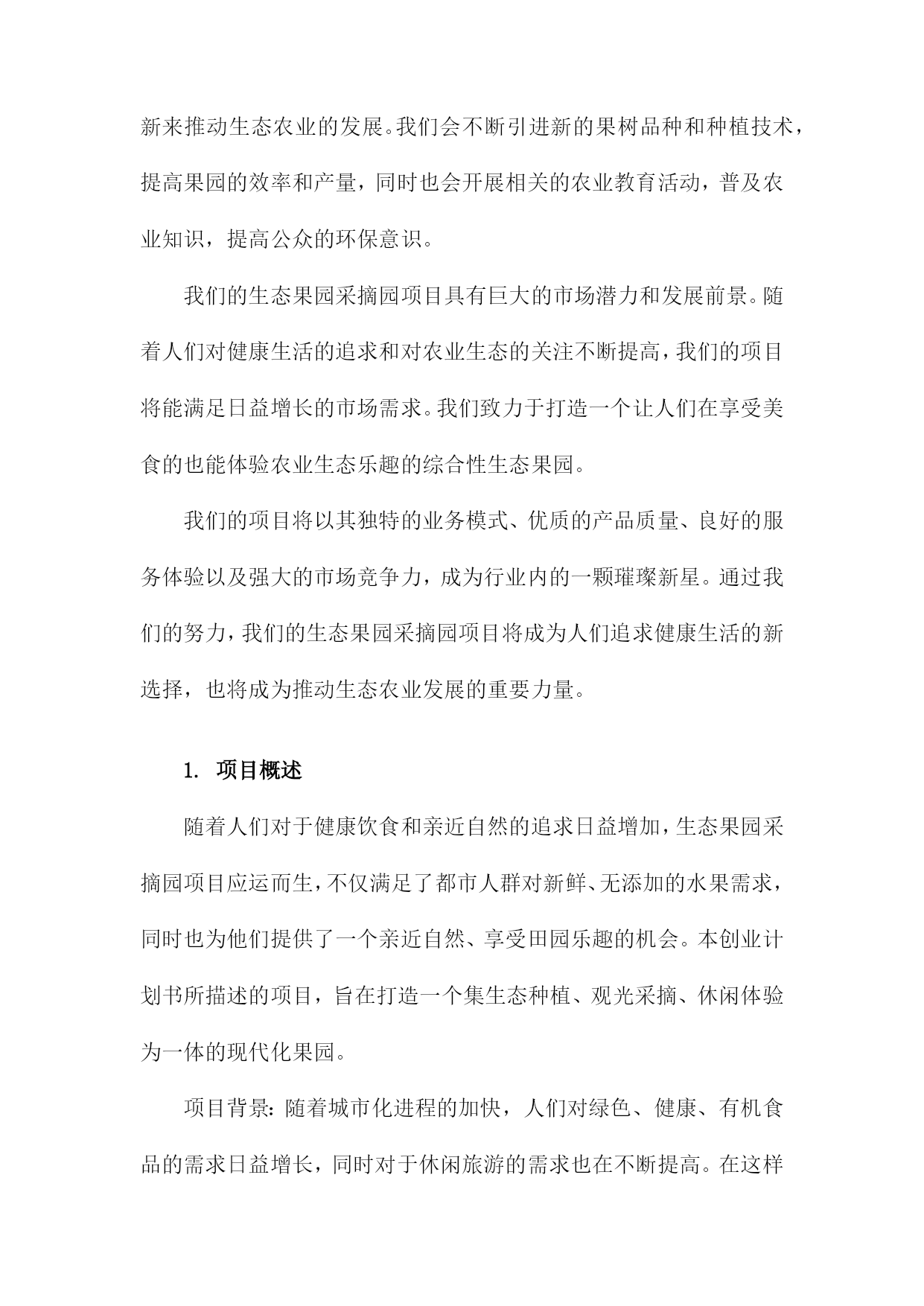 新来推动生态农业的发展。我们会不断引进新的果树品种和种植技术，提高果园的效率和产量，同时也会开展相关的农业教育活动，普及农业知识，提高公众的环保意识。

我们的生态果园采摘园项目具有巨大的市场潜力和发展前景。随着人们对健康生活的追求和对农业生态的关注不断提高，我们的项目将能满足日益增长的市场需求。我们致力于打造一个让人们在享受美食的也能体验农业生态乐趣的综合性生态果园。

我们的项目将以其独特的业务模式、优质的产品质量、良好的服务体验以及强大的市场竞争力，成为行业内的一颗璀璨新星。通过我们的努力，我们的生态果园采摘园项目将成为人们追求健康生活的新选择，也将成为推动生态农业发展的重要力量。

1. 项目概述

随着人们对于健康饮食和亲近自然的追求日益增加，生态果园采摘园项目应运而生，不仅满足了都市人群对新鲜、无添加的水果需求，同时也为他们提供了一个亲近自然、享受田园乐趣的机会。本创业计划书所描述的项目，旨在打造一个集生态种植、观光采摘、休闲体验为一体的现代化果园。

项目背景：随着城市化进程的加快，人们对绿色、健康、有机食品的需求日益增长，同时对于休闲旅游的需求也在不断提高。在这样